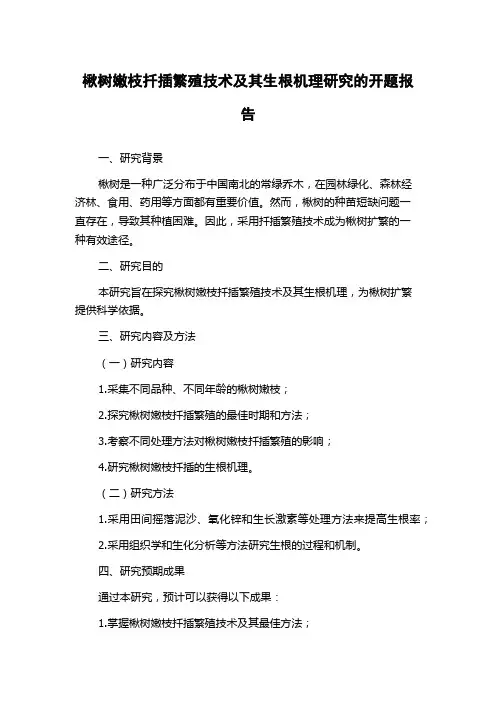 楸树嫩枝扦插繁殖技术及其生根机理研究的开题报告

一、研究背景

楸树是一种广泛分布于中国南北的常绿乔木，在园林绿化、森林经济林、食用、药用等方面都有重要价值。然而，楸树的种苗短缺问题一直存在，导致其种植困难。因此，采用扦插繁殖技术成为楸树扩繁的一种有效途径。

二、研究目的

本研究旨在探究楸树嫩枝扦插繁殖技术及其生根机理，为楸树扩繁提供科学依据。

三、研究内容及方法

（一）研究内容

1.采集不同品种、不同年龄的楸树嫩枝；

2.探究楸树嫩枝扦插繁殖的最佳时期和方法；

3.考察不同处理方法对楸树嫩枝扦插繁殖的影响；

4.研究楸树嫩枝扦插的生根机理。

（二）研究方法

1.采用田间摇落泥沙、氧化锌和生长激素等处理方法来提高生根率；

2.采用组织学和生化分析等方法研究生根的过程和机制。

四、研究预期成果

通过本研究，预计可以获得以下成果：

1.掌握楸树嫩枝扦插繁殖技术及其最佳方法；